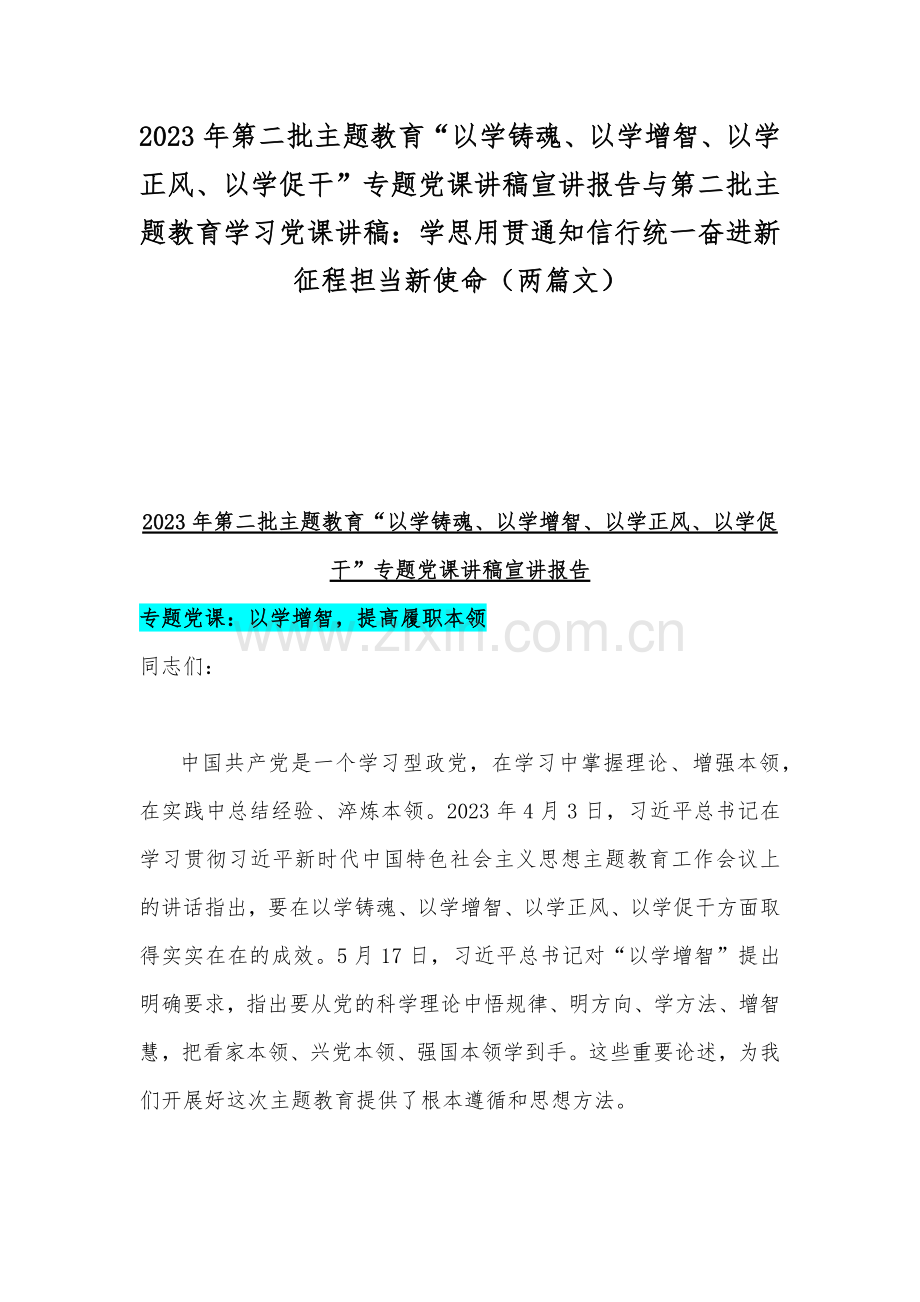 2023 年第二批主题教育“以学铸魂、以学增智、以学正风、以学促干”专题党课讲稿宣讲报告与第二批主题教育学习党课讲稿：学思用贯通知信行统一奋进新征程担当新使命（两篇文）

2023 年第二批主题教育“以学铸魂、以学增智、以学正风、以学促干”专题党课讲稿宣讲报告

专题党课：以学增智，提高履职本领

www.zixin.com.cn

同志们：

中国共产党是一个学习型政党，在学习中掌握理论、增强本领，在实践中总结经验、淬炼本领。2023 年 4 月 3 日，习近平总书记在学习贯彻习近平新时代中国特色社会主义思想主题教育工作会议上的讲话指出，要在以学铸魂、以学增智、以学正风、以学促干方面取得实实在在的成效。5 月 17 日，习近平总书记对“以学增智”提出明确要求，指出要从党的科学理论中悟规律、明方向、学方法、增智慧，把看家本领、兴党本领、强国本领学到手。这些重要论述，为我们开展好这次主题教育提供了根本遵循和思想方法。